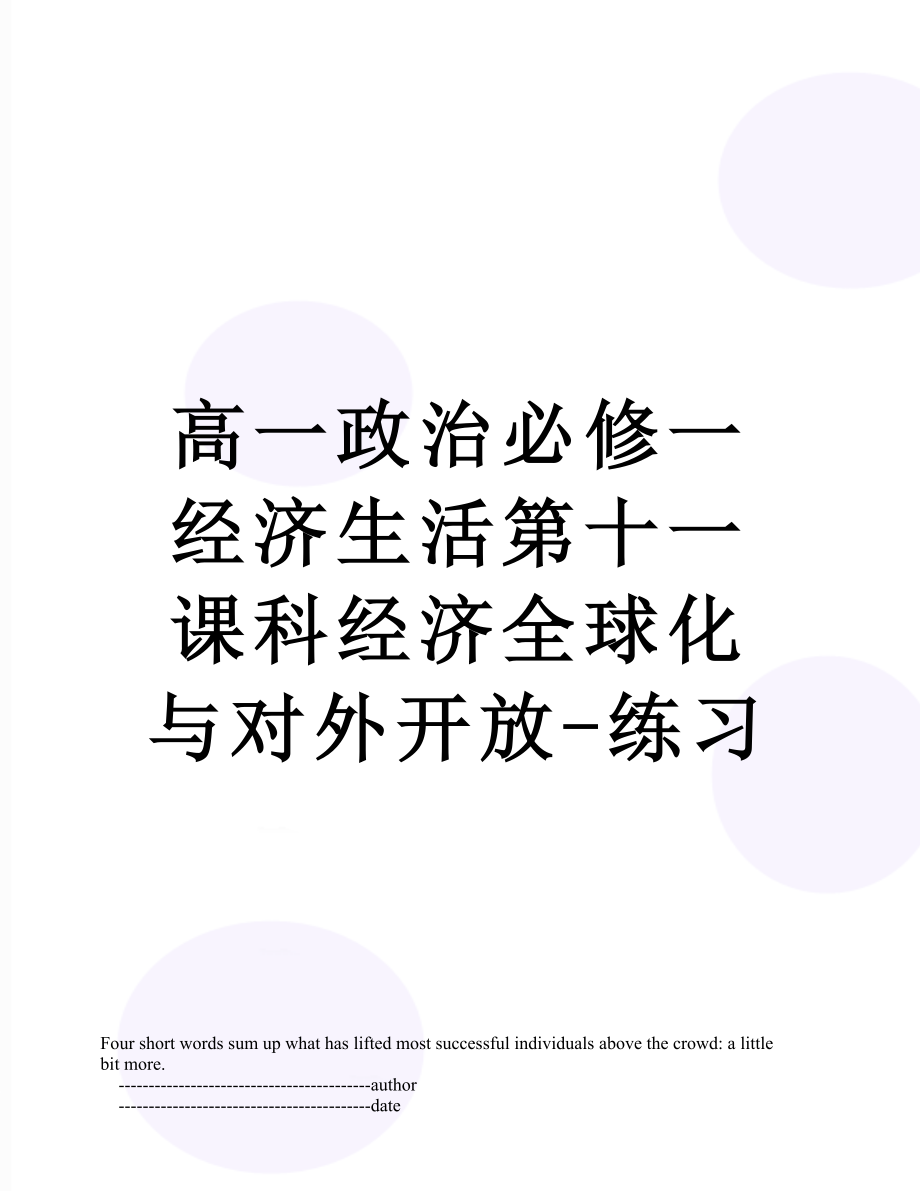 高一政治必修一经济生活第十一课科经济全球化与对外开放-练习

Four short words sum up what has lifted most successful individuals above the crowd: a little bit more.

------------------------------------------author
------------------------------------------date